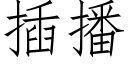 插播